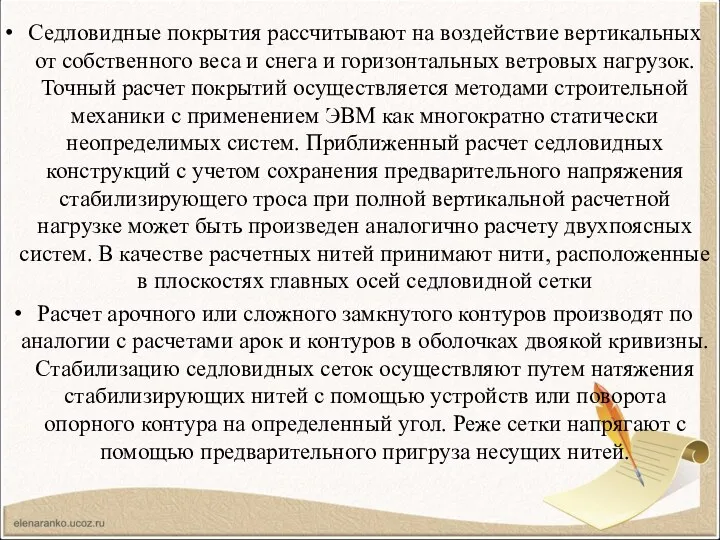 • Седловидные покрытия рассчитывают на воздействие вертикальных от собственного веса и снега и горизонтальных ветровых нагрузок. Точный расчет покрытий осуществляется методами строительной механики с применением ЭВМ как многократно статически неопределимых систем. Приближенный расчет седловидных конструкций с учетом сохранения предварительного напряжения стабилизирующего троса при полной вертикальной расчетной нагрузке может быть произведен аналогично расчету двухпоясных систем. В качестве расчетных нитей принимают нити, расположенные в плоскостях главных осей седловидной сетки

• Расчет арочного или сложного замкнутого контуров производят по аналогии с расчетами арок и контуров в оболочках двоякой кривизны. Стабилизацию седловидных сеток осуществляют путем натяжения стабилизирующих нитей с помощью устройств или поворота опорного контура на определенный угол. Реже сетки напрягают с помощью предварительного пригруза несущих нитей.

elenaranko.ucoz.ru